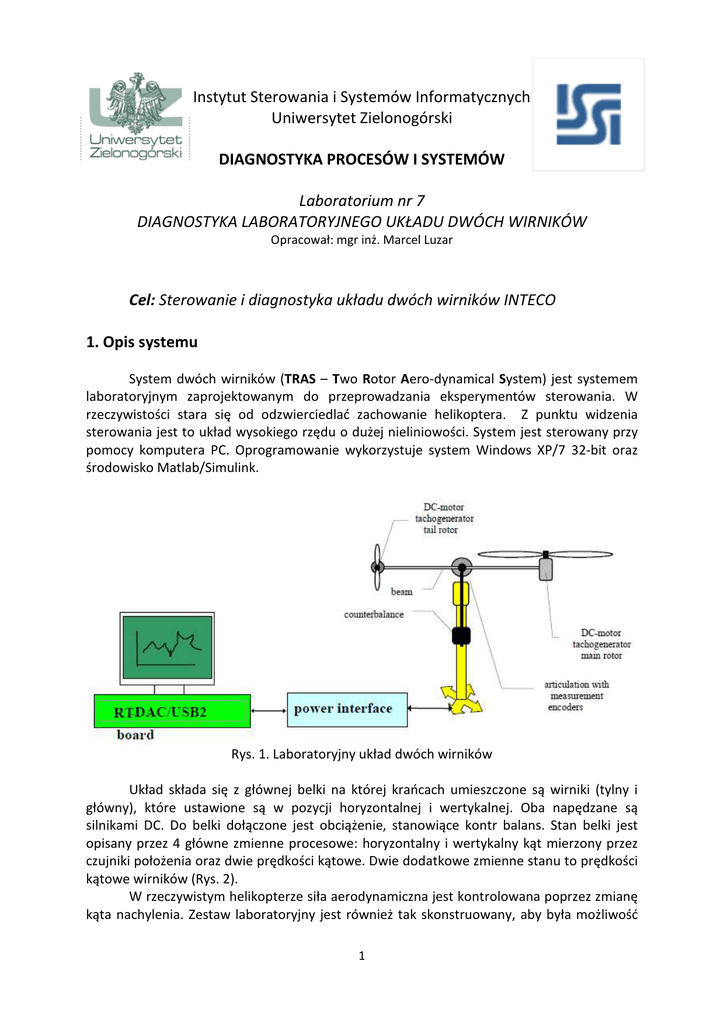 Uniwersytet Zielonogórski

Instytut Sterowania i Systemów Informatycznych
Uniwersytet Zielonogórski

DIAGNOSTYKA PROCESÓW I SYSTEMÓW

Laboratorium nr 7
DIAGNOSTYKA LABORATORYJNEGO UKŁADU DWÓCH WIRNIKÓW
Opracował: mgr inż. Marcel Luzar

Cel: Sterowanie i diagnostyka układu dwóch wirników INTECO

1. Opis systemu

System dwóch wirników (TRAS – Two Rotor Aero-dynamical System) jest systemem laboratoryjnym zaprojektowanym do przeprowadzania eksperymentów sterowania. W rzeczywistości stara się od odzwierciedlać zachowanie helikoptera. Z punktu widzenia sterowania jest to układ wysokiego rzędu o dużej nieliniowości. System jest sterowany przy pomocy komputera PC. Oprogramowanie wykorzystuje system Windows XP/7 32-bit oraz środowisko Matlab/Simulink.

DC-motor tachogenerator tail rotor
beam
counterbalance
DC-motor tachogenerator main rotor
articulation with measurement encoders
RT-DAC/USB2 board
power interface

Rys. 1. Laboratoryjny układ dwóch wirników

Układ składa się z głównej belki na której krańcach umieszczone są wirniki (tylny i główny), które ustawione są w pozycji horyzontalnej i wertykalnej. Oba napędzane są silnikami DC. Do belki dołączone jest obciążenie, stanowiące kontr balans. Stan belki jest opisany przez 4 główne zmienne procesowe: horyzontalny i wertykalny kąt mierzony przez czujniki położenia oraz dwie prędkości kątowe. Dwie dodatkowe zmienne stanu to prędkości kątowe wirników (Rys. 2).

W rzeczywistym helikopterze siła aerodynamiczna jest kontrolowana poprzez zmianę kąta nachylenia. Zestaw laboratoryjny jest również tak skonstruowany, aby była możliwość

1